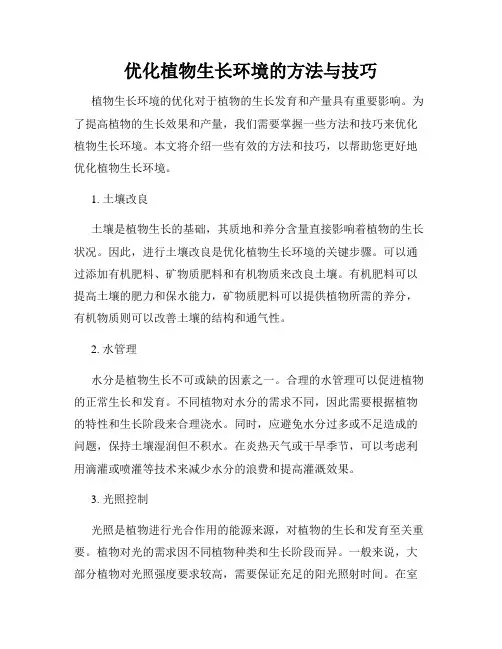 优化植物生长环境的方法与技巧

植物生长环境的优化对于植物的生长发育和产量具有重要影响。为了提高植物的生长效果和产量，我们需要掌握一些方法和技巧来优化植物生长环境。本文将介绍一些有效的方法和技巧，以帮助您更好地优化植物生长环境。

1. 土壤改良

土壤是植物生长的基础，其质地和养分含量直接影响着植物的生长状况。因此，进行土壤改良是优化植物生长环境的关键步骤。可以通过添加有机肥料、矿物质肥料和有机物质来改良土壤。有机肥料可以提高土壤的肥力和保水能力，矿物质肥料可以提供植物所需的养分，有机物质则可以改善土壤的结构和通气性。

2. 水管理

水分是植物生长不可或缺的因素之一。合理的水管理可以促进植物的正常生长和发育。不同植物对水分的需求不同，因此需要根据植物的特性和生长阶段来合理浇水。同时，应避免水分过多或不足造成的问题，保持土壤湿润但不积水。在炎热天气或干旱季节，可以考虑利用滴灌或喷灌等技术来减少水分的浪费和提高灌溉效果。

3. 光照控制

光照是植物进行光合作用的能源来源，对植物的生长和发育至关重要。植物对光的需求因不同植物种类和生长阶段而异。一般来说，大部分植物对光照强度要求较高，需要保证充足的阳光照射时间。在室